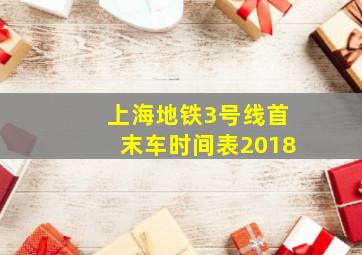 上海地铁3号线首末车时间表2018